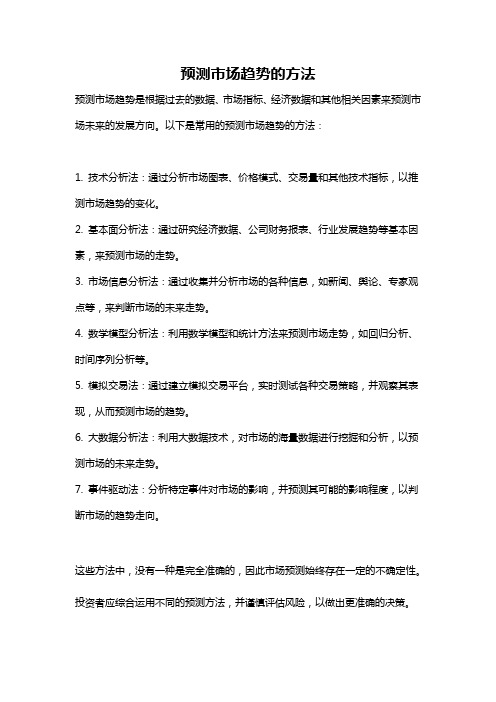 预测市场趋势的方法

预测市场趋势是根据过去的数据、市场指标、经济数据和其他相关因素来预测市场未来的发展方向。以下是常用的预测市场趋势的方法：

1. 技术分析法：通过分析市场图表、价格模式、交易量和其他技术指标，以推测市场趋势的变化。

2. 基本面分析法：通过研究经济数据、公司财务报表、行业发展趋势等基本因素，来预测市场的走势。

3. 市场信息分析法：通过收集并分析市场的各种信息，如新闻、舆论、专家观点等，来判断市场的未来走势。

4. 数学模型分析法：利用数学模型和统计方法来预测市场走势，如回归分析、时间序列分析等。

5. 模拟交易法：通过建立模拟交易平台，实时测试各种交易策略，并观察其表现，从而预测市场的趋势。

6. 大数据分析法：利用大数据技术，对市场的海量数据进行挖掘和分析，以预测市场的未来走势。

7. 事件驱动法：分析特定事件对市场的影响，并预测其可能的影响程度，以判断市场的趋势走向。

这些方法中，没有一种是完全准确的，因此市场预测始终存在一定的不确定性。投资者应综合运用不同的预测方法，并谨慎评估风险，以做出更准确的决策。